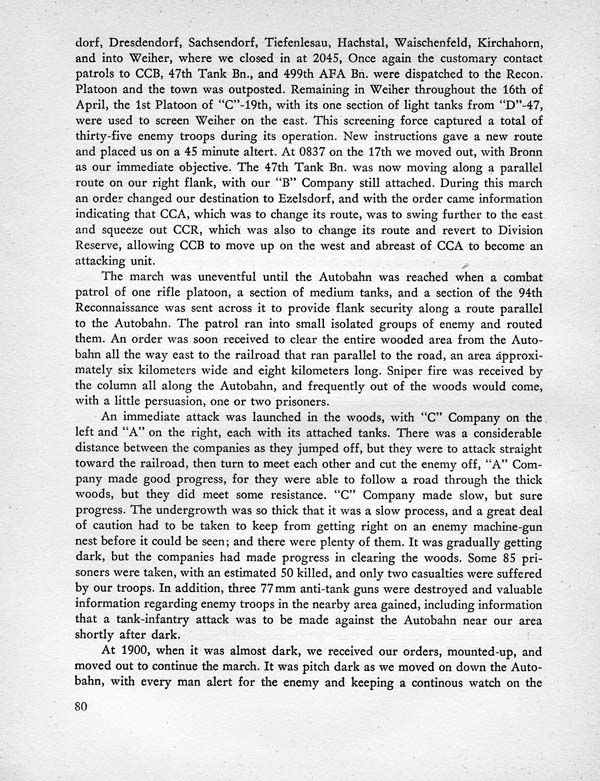 dorf, Dresdendorf, Sachsendorf, Tiefenlesau, Hachstal, Waischenfeld, Kirchahorn, and into Weiher, where we closed in at 2045, Once again the customary contact patrols to CCB, 47th Tank Bn., and 499th AFA Bn. were dispatched to the Recon. Platoon and the town was outposted. Remaining in Weiher throughout the 16th of April, the 1st Platoon of "C"-19th, with its one section of light tanks from "D"-47, were used to screen Weiher on the east. This screening force captured a total of thirty-five enemy troops during its operation. New instructions gave a new route and placed us on a 45 minute altert. At 0837 on the 17th we moved out, with Bronn as our immediate objective. The 47th Tank Bn. was now moving along a parallel route on our right flank, with our "B" Company still attached. During this march an order changed our destination to Ezelsdorf, and with the order came information indicating that CCA, which was to change its route, was to swing further to the east and squeeze out CCR, which was also to change its route and revert to Division Reserve, allowing CCB to move up on the west and abreast of CCA to become an attacking unit.

The march was uneventful until the Autobahn was reached when a combat patrol of one rifle platoon, a section of medium tanks, and a section of the 94th Reconnaissance was sent across it to provide flank security along a route parallel to the Autobahn. The patrol ran into small isolated groups of enemy and routed them. An order was soon received to clear the entire wooded area from the Autobahn all the way east to the railroad that ran parallel to the road, an area approximately six kilometers wide and eight kilometers long. Sniper fire was received by the column all along the Autobahn, and frequently out of the woods would come, with a little persuasion, one or two prisoners.

An immediate attack was launched in the woods, with "C" Company on the left and "A" on the right, each with its attached tanks. There was a considerable distance between the companies as they jumped off, but they were to attack straight toward the railroad, then turn to meet each other and cut the enemy off, "A" Company made good progress, for they were able to follow a road through the thick woods, but they did meet some resistance. "C" Company made slow, but sure progress. The undergrowth was so thick that it was a slow process, and a great deal of caution had to be taken to keep from getting right on an enemy machine-gun nest before it could be seen; and there were plenty of them. It was gradually getting dark, but the companies had made progress in clearing the woods. Some 85 prisoners were taken, with an estimated 50 killed, and only two casualties were suffered by our troops. In addition, three 77mm anti-tank guns were destroyed and valuable information regarding enemy troops in the nearby area gained, including information that a tank-infantry attack was to be made against the Autobahn near our area shortly after dark.

At 1900, when it was almost dark, we received our orders, mounted-up, and moved out to continue the march. It was pitch dark as we moved on down the Autobahn, with every man alert for the enemy and keeping a continous watch on the

80